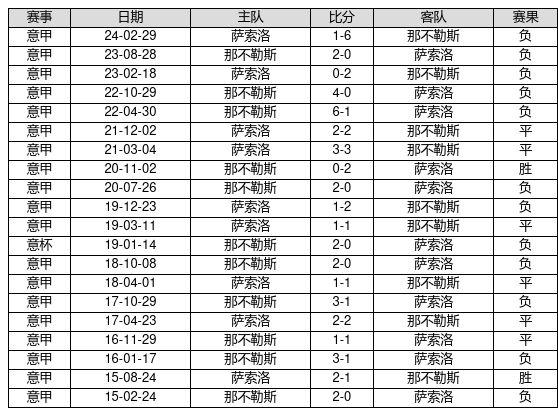 | 赛事 | 日期 | 主队 | 比分 | 客队 | 赛果 |
|---|---|---|---|---|---|
| 意甲 | 24-02-29 | 萨索洛 | 1-6 | 那不勒斯 | 负 |
| 意甲 | 23-08-28 | 那不勒斯 | 2-0 | 萨索洛 | 负 |
| 意甲 | 23-02-18 | 萨索洛 | 0-2 | 那不勒斯 | 负 |
| 意甲 | 22-10-29 | 那不勒斯 | 4-0 | 萨索洛 | 负 |
| 意甲 | 22-04-30 | 那不勒斯 | 6-1 | 萨索洛 | 负 |
| 意甲 | 21-12-02 | 萨索洛 | 2-2 | 那不勒斯 | 平 |
| 意甲 | 21-03-04 | 萨索洛 | 3-3 | 那不勒斯 | 平 |
| 意甲 | 20-11-02 | 那不勒斯 | 0-2 | 萨索洛 | 胜 |
| 意甲 | 20-07-26 | 那不勒斯 | 2-0 | 萨索洛 | 负 |
| 意甲 | 19-12-23 | 萨索洛 | 1-2 | 那不勒斯 | 负 |
| 意甲 | 19-03-11 | 萨索洛 | 1-1 | 那不勒斯 | 平 |
| 意杯 | 19-01-14 | 那不勒斯 | 2-0 | 萨索洛 | 负 |
| 意甲 | 18-10-08 | 那不勒斯 | 2-0 | 萨索洛 | 负 |
| 意甲 | 18-04-01 | 萨索洛 | 1-1 | 那不勒斯 | 平 |
| 意甲 | 17-10-29 | 那不勒斯 | 3-1 | 萨索洛 | 负 |
| 意甲 | 17-04-23 | 萨索洛 | 2-2 | 那不勒斯 | 平 |
| 意甲 | 16-11-29 | 那不勒斯 | 1-1 | 萨索洛 | 平 |
| 意甲 | 16-01-17 | 那不勒斯 | 3-1 | 萨索洛 | 负 |
| 意甲 | 15-08-24 | 萨索洛 | 2-1 | 那不勒斯 | 胜 |
| 意甲 | 15-02-24 | 那不勒斯 | 2-0 | 萨索洛 | 负 |